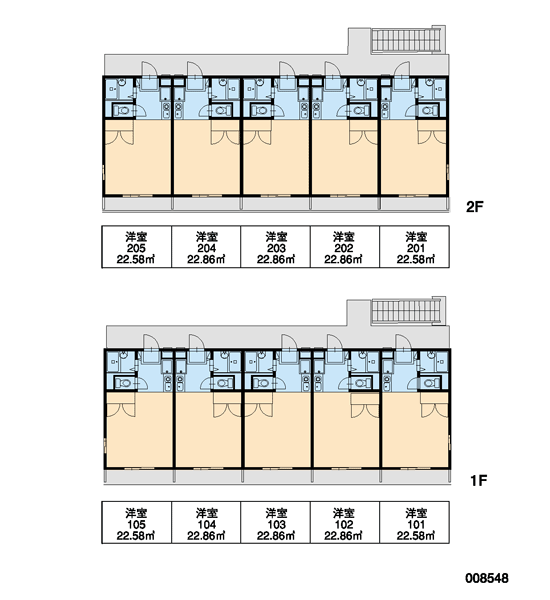 2F

| 洋室 205 22.58㎡ | 洋室 204 22.86㎡ | 洋室 203 22.86㎡ | 洋室 202 22.86㎡ | 洋室 201 22.58㎡ |
|---|---|---|---|---|

1F

| 洋室 105 22.58㎡ | 洋室 104 22.86㎡ | 洋室 103 22.86㎡ | 洋室 102 22.86㎡ | 洋室 101 22.58㎡ |
|---|---|---|---|---|

008548